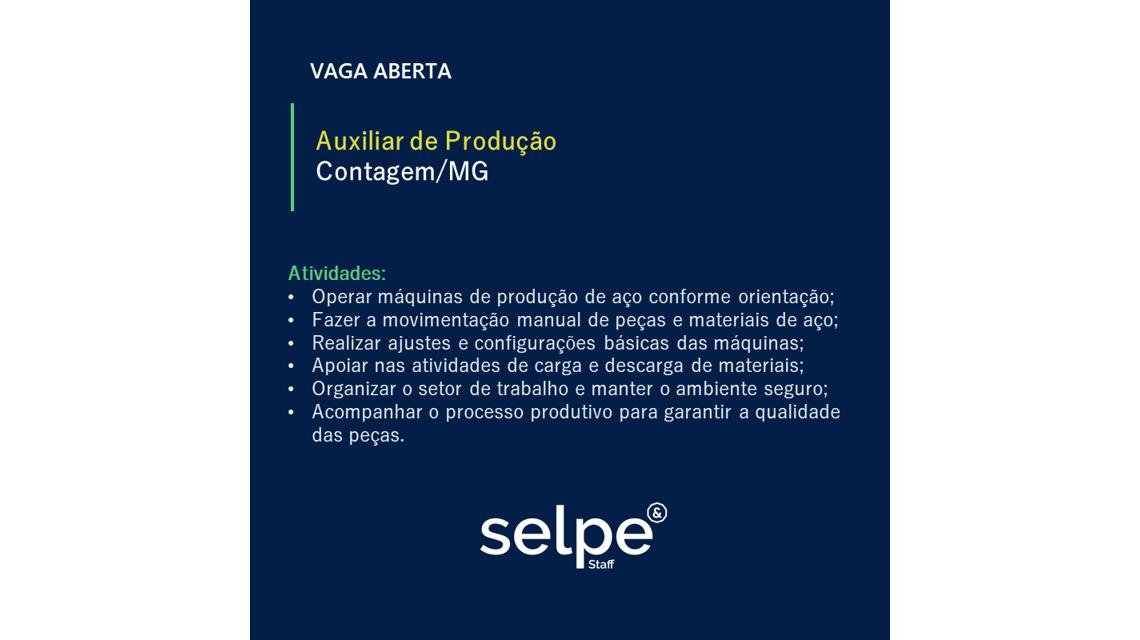 VAGA ABERTA

Auxiliar de Produção
Contagem/MG

Atividades:
• Operar máquinas de produção de aço conforme orientação;
• Fazer a movimentação manual de peças e materiais de aço;
• Realizar ajustes e configurações básicas das máquinas;
• Apoiar nas atividades de carga e descarga de materiais;
• Organizar o setor de trabalho e manter o ambiente seguro;
• Acompanhar o processo produtivo para garantir a qualidade das peças.

selpe
&
Staff